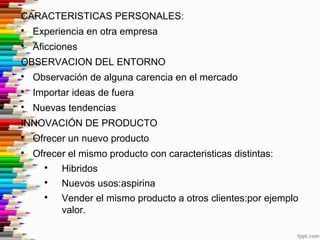 CARACTERISTICAS PERSONALES:
• Experiencia en otra empresa
• Aficciones
OBSERVACION DEL ENTORNO
• Observación de alguna carencia en el mercado
• Importar ideas de fuera
• Nuevas tendencias
INNOVACIÓN DE PRODUCTO
• Ofrecer un nuevo producto
• Ofrecer el mismo producto con caracteristicas distintas:
• Hibridos
• Nuevos usos:aspirina
• Vender el mismo producto a otros clientes:por ejemplo valor.

fppt.com